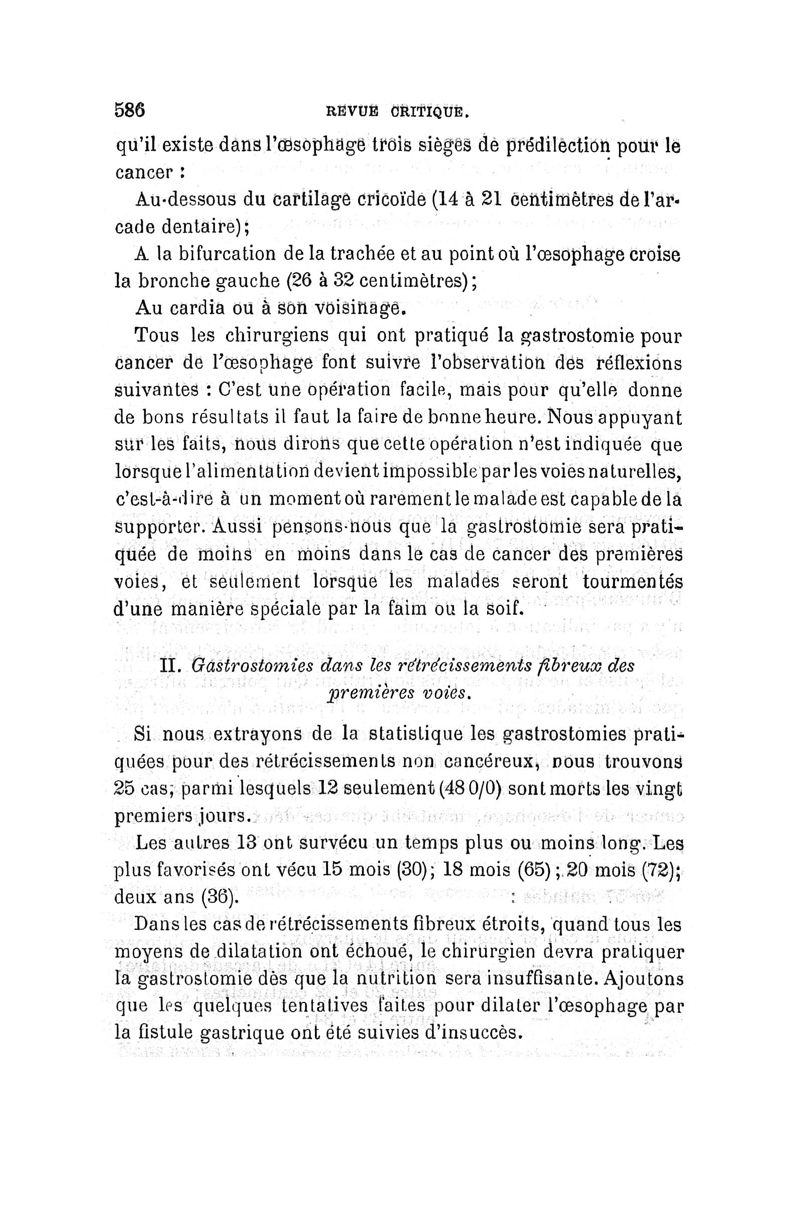 586 REVUE CRITIQUE.

qu'il existe dans l'œsophage trois sièges de prédilection pour le cancer :

Au-dessous du cartilage cricoïde (14 à 21 centimètres de l'arcade dentaire);

A la bifurcation de la trachée et au point où l'œsophage croise la bronche gauche (26 à 32 centimètres);

Au cardia ou à son voisinage.

Tous les chirurgiens qui ont pratiqué la gastrostomie pour cancer de l'œsophage font suivre l'observation des réflexions suivantes : C'est une opération facile, mais pour qu'elle donne de bons résultats il faut la faire de bonne heure. Nous appuyant sur les faits, nous dirons que cette opération n'est indiquée que lorsque l'alimentation devient impossible par les voies naturelles, c'est-à-dire à un moment où rarement le malade est capable de la supporter. Aussi pensons-nous que la gastrostomie sera pratiquée de moins en moins dans le cas de cancer des premières voies, et seulement lorsque les malades seront tourmentés d'une manière spéciale par la faim ou la soif.

II. Gastrostomies dans les rétrécissements fibreux des premières voies.

Si nous extrayons de la statistique les gastrostomies pratiquées pour des rétrécissements non cancéreux, nous trouvons 25 cas, parmi lesquels 12 seulement (48 0/0) sont morts les vingt premiers jours.

Les autres 13 ont survécu un temps plus ou moins long. Les plus favorisés ont vécu 15 mois (30); 18 mois (65); 20 mois (72); deux ans (36).

Dans les cas de rétrécissements fibreux étroits, quand tous les moyens de dilatation ont échoué, le chirurgien devra pratiquer la gastrostomie dès que la nutrition sera insuffisante. Ajoutons que les quelques tentatives faites pour dilater l'œsophage par la fistule gastrique ont été suivies d'insuccès.